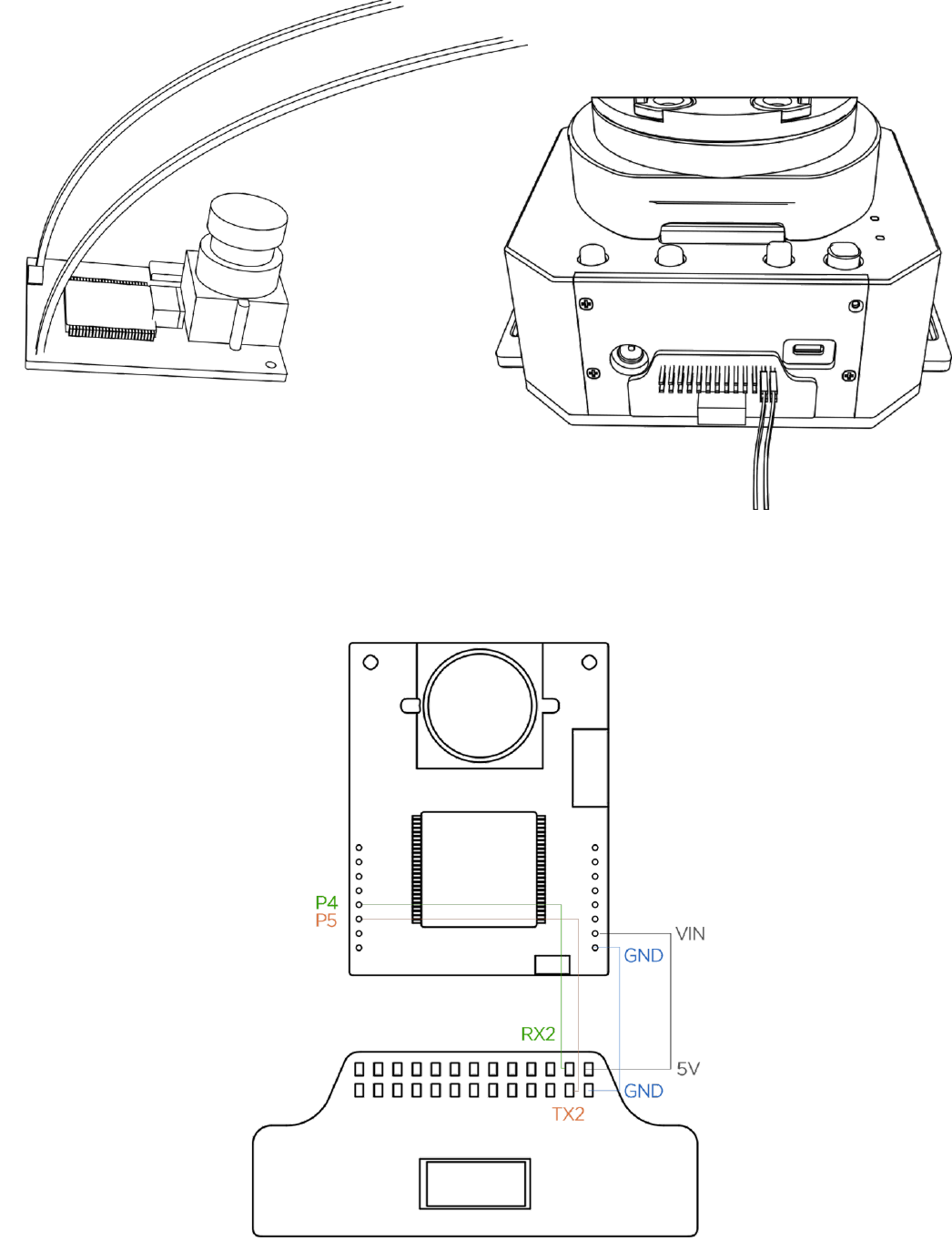 P4
P5
VIN
GND
RX2
5V
GND
TX2